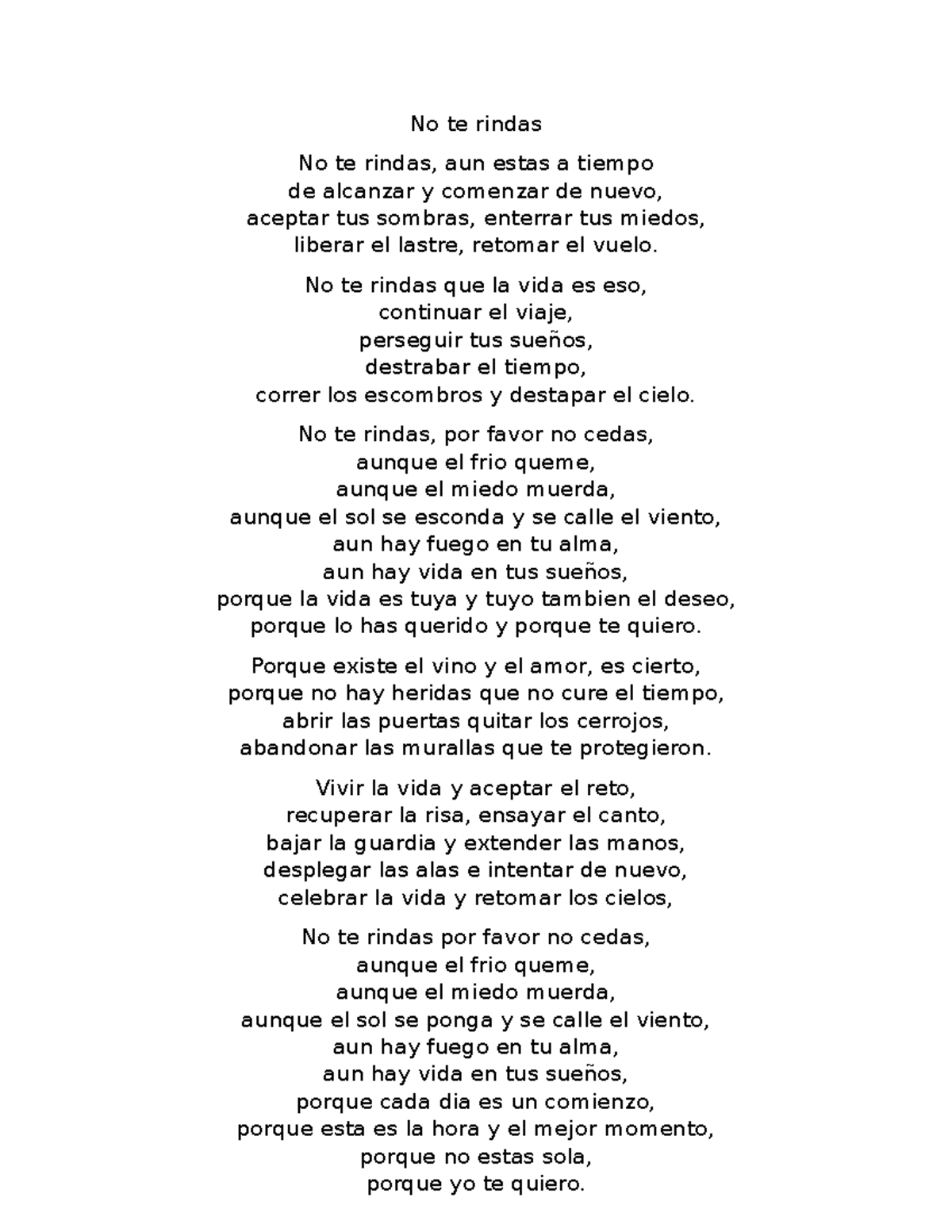 No te rindas

No te rindas, aun estas a tiempo
de alcanzar y comenzar de nuevo,
aceptar tus sombras, enterrar tus miedos,
liberar el lastre, retomar el vuelo.

No te rindas que la vida es eso,
continuar el viaje,
perseguir tus sueños,
destrabar el tiempo,
correr los escombros y destapar el cielo.

No te rindas, por favor no cedas,
aunque el frio queme,
aunque el miedo muerda,
aunque el sol se esconda y se calle el viento,
aun hay fuego en tu alma,
aun hay vida en tus sueños,
porque la vida es tuya y tuyo tambien el deseo,
porque lo has querido y porque te quiero.

Porque existe el vino y el amor, es cierto,
porque no hay heridas que no cure el tiempo,
abrir las puertas quitar los cerrojos,
abandonar las murallas que te protegieron.

Vivir la vida y aceptar el reto,
recuperar la risa, ensayar el canto,
bajar la guardia y extender las manos,
desplegar las alas e intentar de nuevo,
celebrar la vida y retomar los cielos,

No te rindas por favor no cedas,
aunque el frio queme,
aunque el miedo muerda,
aunque el sol se ponga y se calle el viento,
aun hay fuego en tu alma,
aun hay vida en tus sueños,
porque cada dia es un comienzo,
porque esta es la hora y el mejor momento,
porque no estas sola,
porque yo te quiero.